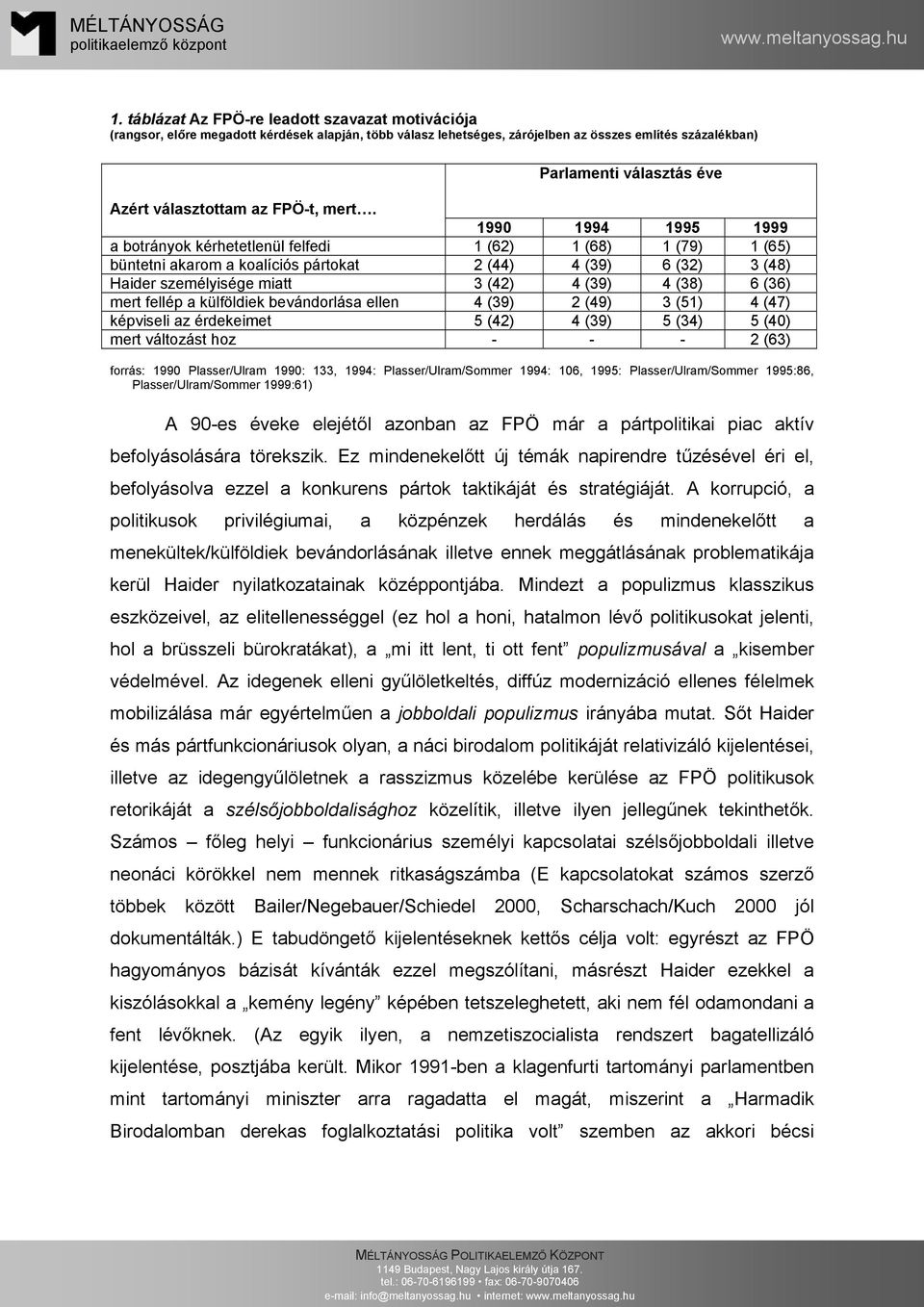 MÉLTÁNYOSSÁG
politikaelemző központ

www.meltanyossag.hu

1. táblázat Az FPÖ-re leadott szavazat motivációja
(rangsor, előre megadott kérdések alapján, több válasz lehetséges, zárójelben az összes említés százalékban)

| Azért választottam az FPÖ-t, mert…. | Parlamenti választás éve | | | |
|---|---|---|---|---|
| | 1990 | 1994 | 1995 | 1999 |
| a botrányok kérhetetlenül felfedi | 1 (62) | 1 (68) | 1 (79) | 1 (65) |
| büntetni akarom a koalíciós pártokat | 2 (44) | 4 (39) | 6 (32) | 3 (48) |
| Haider személyisége miatt | 3 (42) | 4 (39) | 4 (38) | 6 (36) |
| mert fellép a külföldiek bevándorlása ellen | 4 (39) | 2 (49) | 3 (51) | 4 (47) |
| képviseli az érdekeimet | 5 (42) | 4 (39) | 5 (34) | 5 (40) |
| mert változást hoz | - | - | - | 2 (63) |

forrás: 1990 Plasser/Ulram 1990: 133, 1994: Plasser/Ulram/Sommer 1994: 106, 1995: Plasser/Ulram/Sommer 1995:86, Plasser/Ulram/Sommer 1999:61)

A 90-es éveke elejétől azonban az FPÖ már a pártpolitikai piac aktív befolyásolására törekszik. Ez mindenekelőtt új témák napirendre tűzésével éri el, befolyásolva ezzel a konkurens pártok taktikáját és stratégiáját. A korrupció, a politikusok privilégiumai, a közpénzek herdálás és mindenekelőtt a menekültek/külföldiek bevándorlásának illetve ennek meggátlásának problematikája kerül Haider nyilatkozatainak középpontjába. Mindezt a populizmus klasszikus eszközeivel, az elitellenességgel (ez hol a honi, hatalmon lévő politikusokat jelenti, hol a brüsszeli bürokratákat), a „mi itt lent, ti ott fent” populizmusával a „kisember védelmével. Az idegenek elleni gyűlöletkeltés, diffúz modernizáció ellenes félelmek mobilizálása már egyértelműen a jobboldali populizmus irányába mutat. Sőt Haider és más pártfunkcionáriusok olyan, a náci birodalom politikáját relativizáló kijelentései, illetve az idegengyűlöletnek a rasszizmus közelébe kerülése az FPÖ politikusok retorikáját a szélsőjobboldalisághoz közelítik, illetve ilyen jellegűnek tekinthetők. Számos – főleg helyi – funkcionárius személyi kapcsolatai szélsőjobboldali illetve neonáci körökkel nem mennek ritkaságszámba (E kapcsolatokat számos szerző többek között Bailer/Negebauer/Schiedel 2000, Scharschach/Kuch 2000 jól dokumentálták.) E tabudöngető kijelentéseknek kettős célja volt: egyrészt az FPÖ hagyományos bázisát kívánták ezzel megszólítani, másrészt Haider ezekkel a kiszólásokkal a „kemény legény” képében tetszeleghetett, aki nem fél odamondani a fent lévőknek. (Az egyik ilyen, a nemzetiszocialista rendszert bagatellizáló kijelentése, posztjába került. Mikor 1991-ben a klagenfurti tartományi parlamentben mint tartományi miniszter arra ragadatta el magát, miszerint a „Harmadik Birodalomban derekas foglalkoztatási politika volt” szemben az akkori bécsi

MÉLTÁNYOSSÁG POLITIKAELEMZŐ KÖZPONT
1149 Budapest, Nagy Lajos király útja 167.
tel.: 06-70-6196199 • fax: 06-70-9070406
e-mail: info@meltanyossag.hu • internet: www.meltanyossag.hu